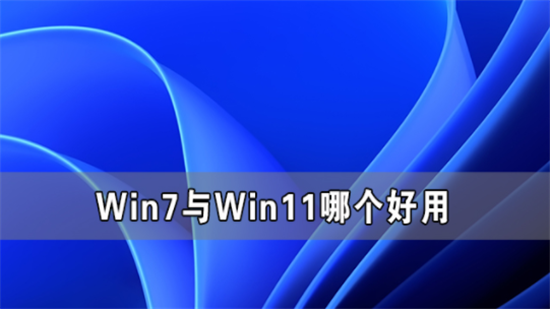 Win7与Win11哪个好用